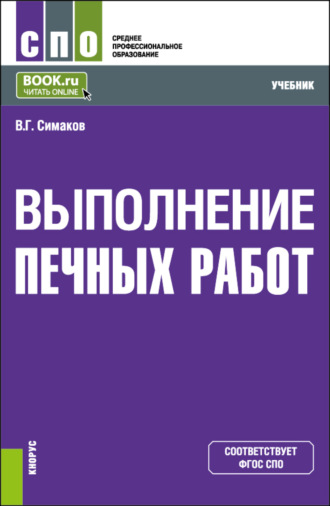 СПО
СРЕДНЕЕ ПРОФЕССИОНАЛЬНОЕ ОБРАЗОВАНИЕ

BOOK.ru
ЧИТАТЬ ONLINE

УЧЕБНИК

В.Г. Симаков

ВЫПОЛНЕНИЕ ПЕЧНЫХ РАБОТ

КНОРУС

СООТВЕТСТВУЕТ ФГОС СПО